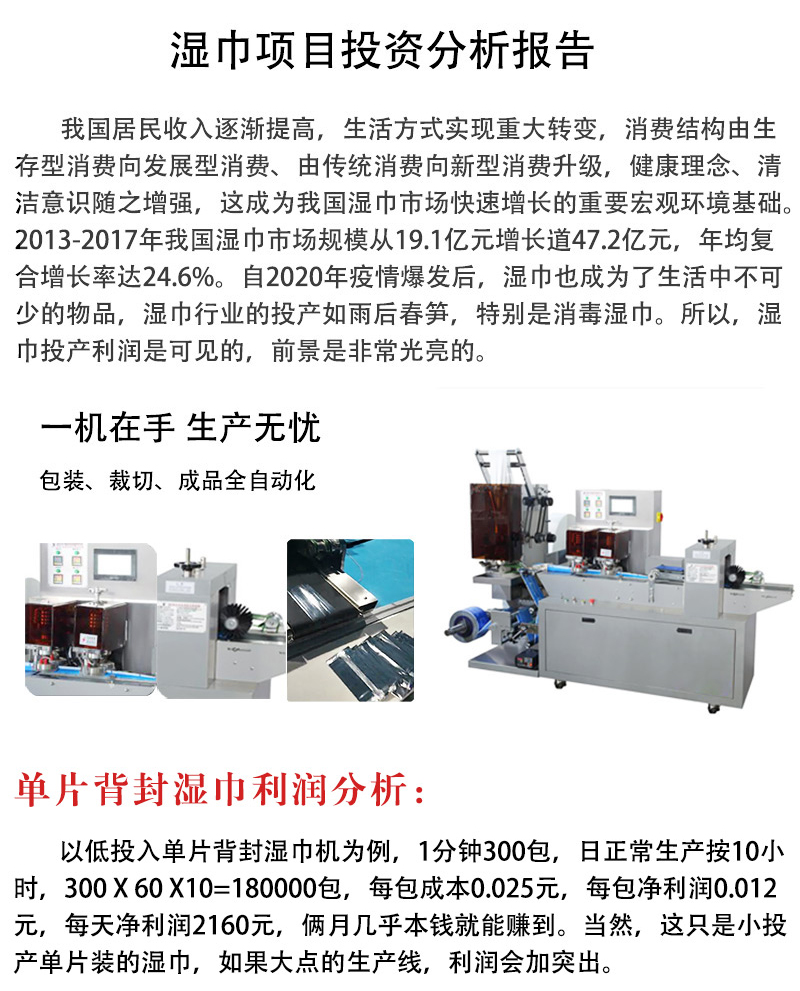 湿巾项目投资分析报告

我国居民收入逐渐提高，生活方式实现重大转变，消费结构由生存型消费向发展型消费、由传统消费向新型消费升级，健康理念、清洁意识随之增强，这成为我国湿巾市场快速增长的重要宏观环境基础。2013-2017年我国湿巾市场规模从19.1亿元增长道47.2亿元，年均复合增长率达24.6%。自2020年疫情爆发后，湿巾也成为了生活中不可少的物品，湿巾行业的投产如雨后春笋，特别是消毒湿巾。所以，湿巾投产利润是可见的，前景是非常光亮的。

一机在手 生产无忧

包装、裁切、成品全自动化

单片背封湿巾利润分析：

以低投入单片背封湿巾机为例，1分钟300包，日正常生产按10小时，300 X 60 X10=180000包，每包成本0.025元，每包净利润0.012元，每天净利润2160元，俩月几乎本钱就能赚到。当然，这只是小投产单片装的湿巾，如果大点的生产线，利润会加突出。